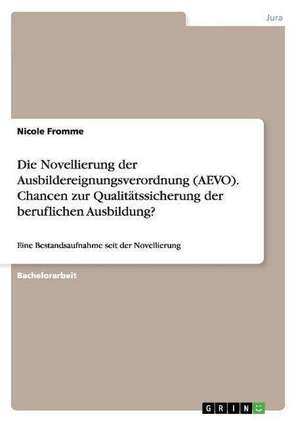 Jura

Nicole Fromme

Die Novellierung der Ausbildereignungsverordnung (AEVO). Chancen zur Qualitätssicherung der beruflichen Ausbildung?

Eine Bestandsaufnahme seit der Novellierung

Bachelorarbeit

GRIN